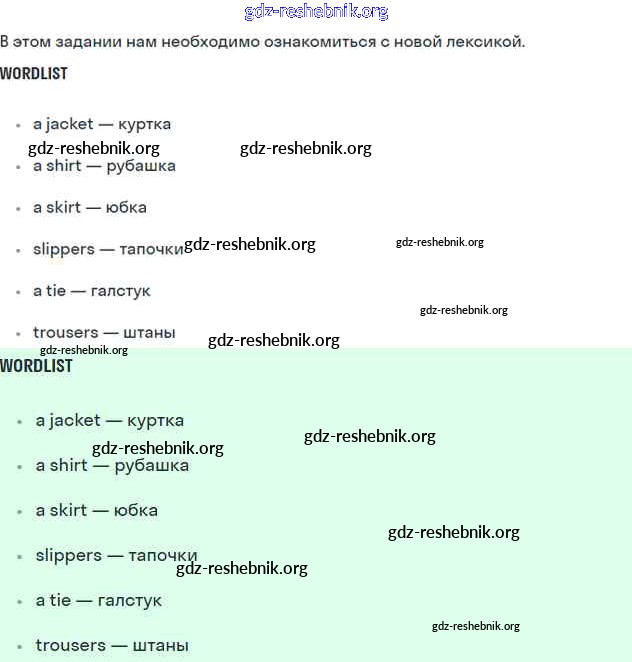 gdz-reshebnik.org

В этом задании нам необходимо ознакомиться с новой лексикой.

WORDLIST

- a jacket — куртка

gdz-reshebnik.org gdz-reshebnik.org

- a shirt — рубашка
- a skirt — юбка
- slippers — тапочки gdz-reshebnik.org gdz-reshebnik.org
- a tie — галстук

gdz-reshebnik.org

- trousers — штаны gdz-reshebnik.org

gdz-reshebnik.org

WORDLIST

- a jacket — куртка

gdz-reshebnik.org gdz-reshebnik.org

- a shirt — рубашка
- a skirt — юбка

gdz-reshebnik.org

- slippers — тапочки

gdz-reshebnik.org

- a tie — галстук

gdz-reshebnik.org

- trousers — штаны